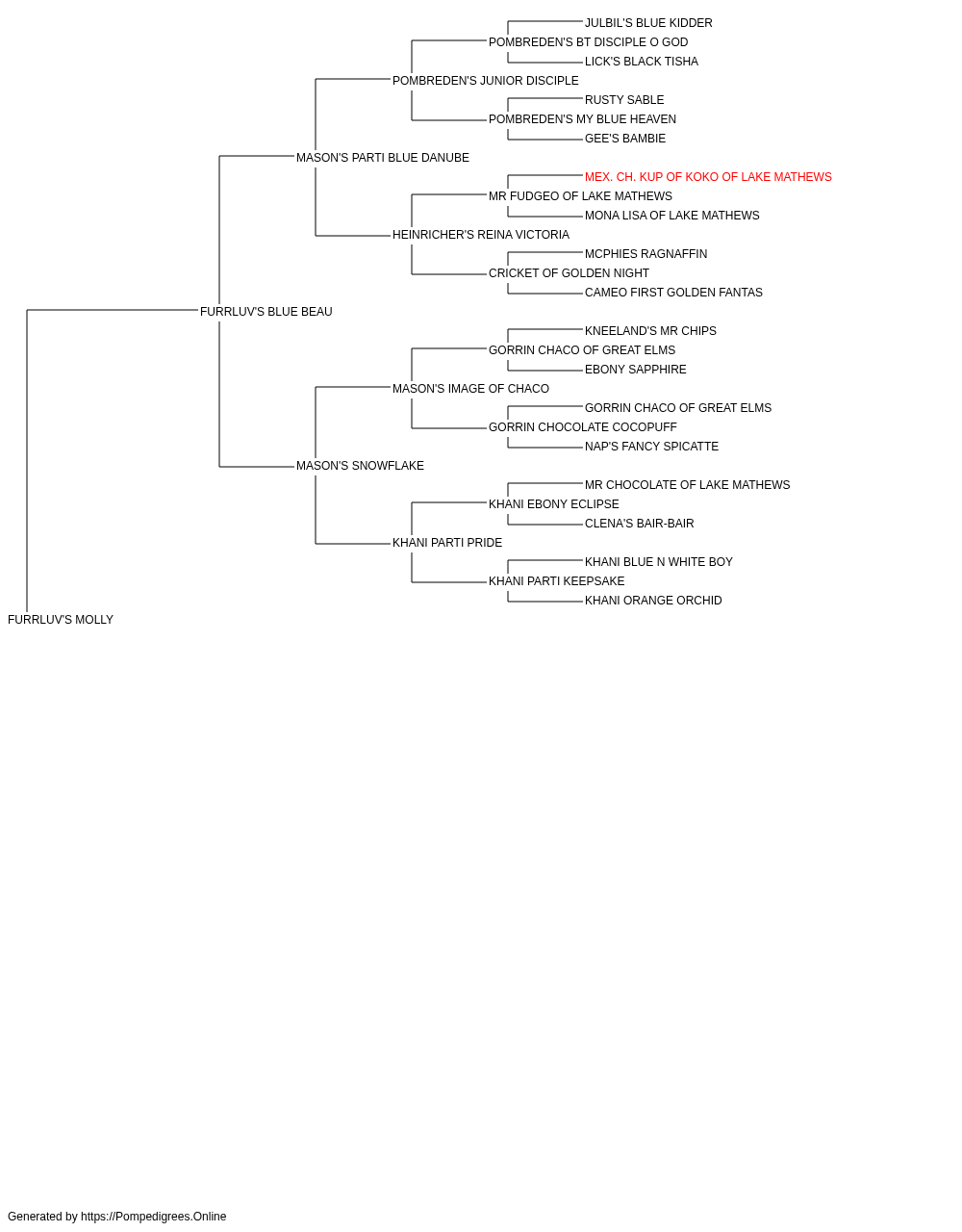 JULBIL'S BLUE KIDDER
POMBREDEN'S BT DISCIPLE O GOD
LICK'S BLACK TISHA
POMBREDEN'S JUNIOR DISCIPLE
RUSTY SABLE
POMBREDEN'S MY BLUE HEAVEN
GEE'S BAMBIE
MASON'S PARTI BLUE DANUBE
MEX. CH. KUP OF KOKO OF LAKE MATHEWS
MR FUDGEO OF LAKE MATHEWS
MONA LISA OF LAKE MATHEWS
HEINRICHER'S REINA VICTORIA
MCPHIES RAGNAFFIN
CRICKET OF GOLDEN NIGHT
CAMEO FIRST GOLDEN FANTAS
FURRLUV'S BLUE BEAU
KNEELAND'S MR CHIPS
GORRIN CHACO OF GREAT ELMS
EBONY SAPPHIRE
MASON'S IMAGE OF CHACO
GORRIN CHACO OF GREAT ELMS
GORRIN CHOCOLATE COCOPUFF
NAP'S FANCY SPICATTE
MASON'S SNOWFLAKE
MR CHOCOLATE OF LAKE MATHEWS
KHANI EBONY ECLIPSE
CLENA'S BAIR-BAIR
KHANI PARTI PRIDE
KHANI BLUE N WHITE BOY
KHANI PARTI KEEPSAKE
KHANI ORANGE ORCHID
FURRLUV'S MOLLY

Generated by https://Pompedigrees.Online